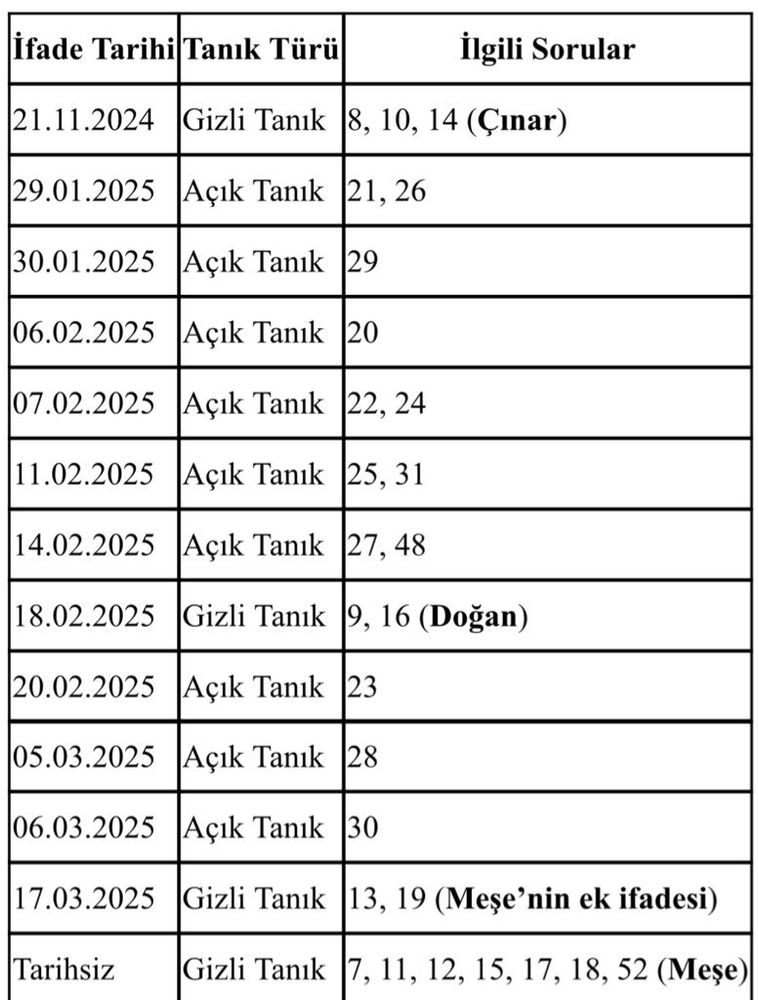 | İfade Tarihi | Tanık Türü | İlgili Sorular |
|---|---|---|
| 21.11.2024 | Gizli Tanık | 8, 10, 14 (Çınar) |
| 29.01.2025 | Açık Tanık | 21, 26 |
| 30.01.2025 | Açık Tanık | 29 |
| 06.02.2025 | Açık Tanık | 20 |
| 07.02.2025 | Açık Tanık | 22, 24 |
| 11.02.2025 | Açık Tanık | 25, 31 |
| 14.02.2025 | Açık Tanık | 27, 48 |
| 18.02.2025 | Gizli Tanık | 9, 16 (Doğan) |
| 20.02.2025 | Açık Tanık | 23 |
| 05.03.2025 | Açık Tanık | 28 |
| 06.03.2025 | Açık Tanık | 30 |
| 17.03.2025 | Gizli Tanık | 13, 19 (Meşe'nin ek ifadesi) |
| Tarihsiz | Gizli Tanık | 7, 11, 12, 15, 17, 18, 52 (Meşe) |